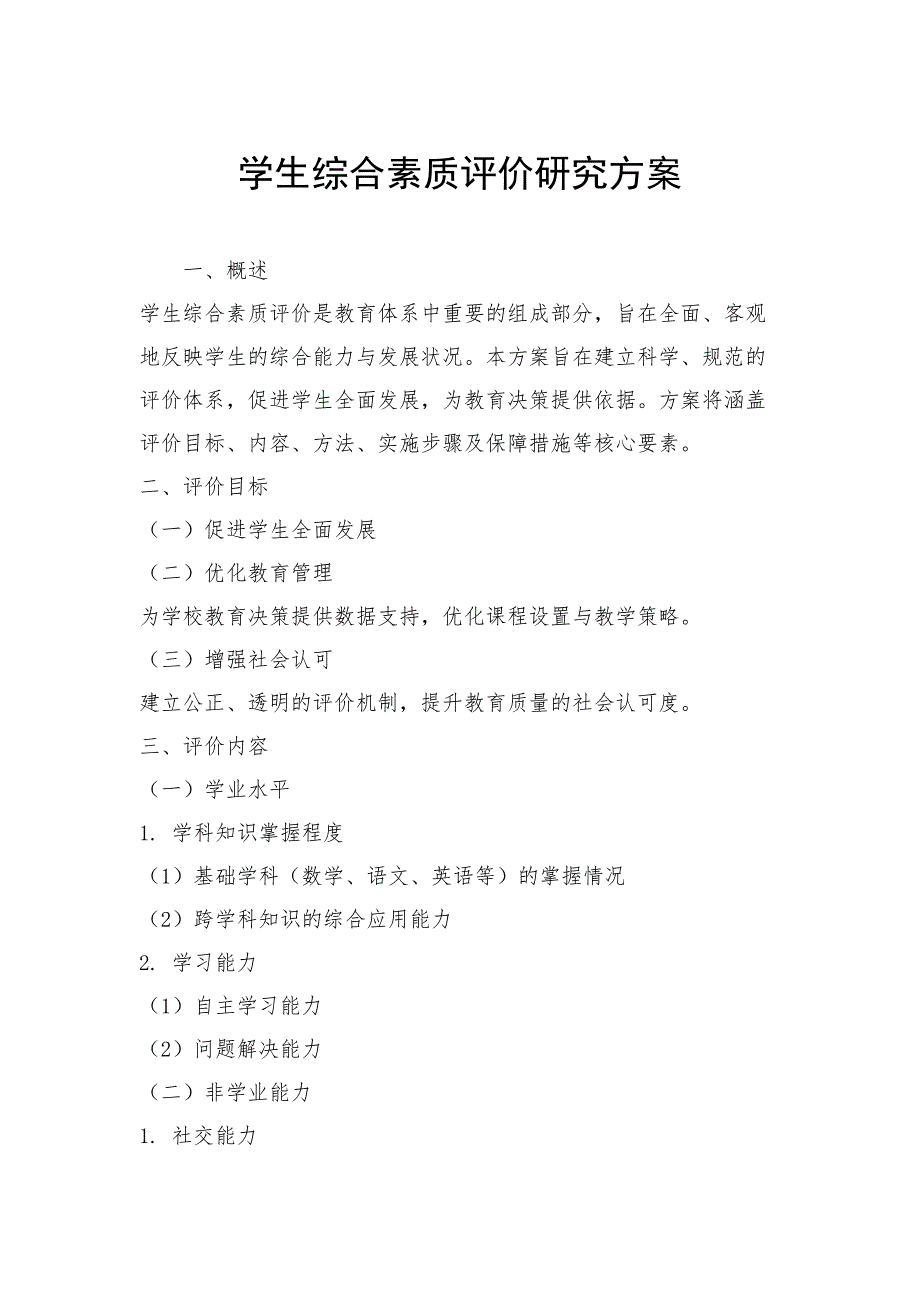 学生综合素质评价研究方案

一、概述

学生综合素质评价是教育体系中重要的组成部分，旨在全面、客观地反映学生的综合能力与发展状况。本方案旨在建立科学、规范的评价体系，促进学生全面发展，为教育决策提供依据。方案将涵盖评价目标、内容、方法、实施步骤及保障措施等核心要素。

二、评价目标

（一）促进学生全面发展

（二）优化教育管理

为学校教育决策提供数据支持，优化课程设置与教学策略。

（三）增强社会认可

建立公正、透明的评价机制，提升教育质量的社会认可度。

三、评价内容

（一）学业水平

1. 学科知识掌握程度

（1）基础学科（数学、语文、英语等）的掌握情况

（2）跨学科知识的综合应用能力

2. 学习能力

（1）自主学习能力

（2）问题解决能力

（二）非学业能力

1. 社交能力